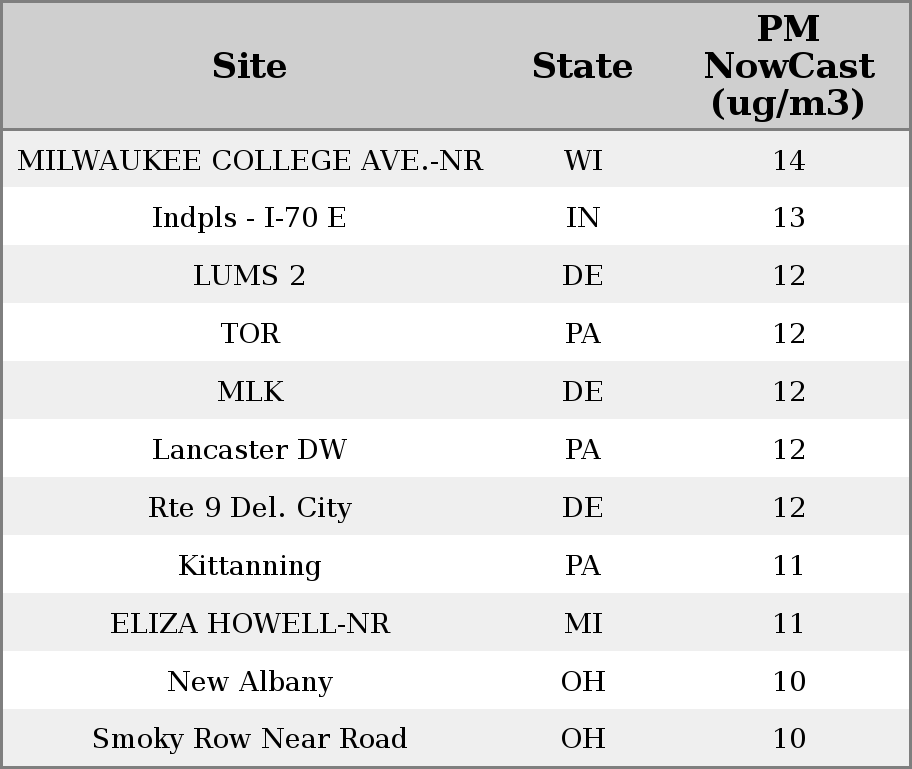 | Site | State | PM NowCast (ug/m3) |
|---|---|---|
| MILWAUKEE COLLEGE AVE.-NR | WI | 14 |
| Indpls - I-70 E | IN | 13 |
| LUMS 2 | DE | 12 |
| TOR | PA | 12 |
| MLK | DE | 12 |
| Lancaster DW | PA | 12 |
| Rte 9 Del. City | DE | 12 |
| Kittanning | PA | 11 |
| ELIZA HOWELL-NR | MI | 11 |
| New Albany | OH | 10 |
| Smoky Row Near Road | OH | 10 |